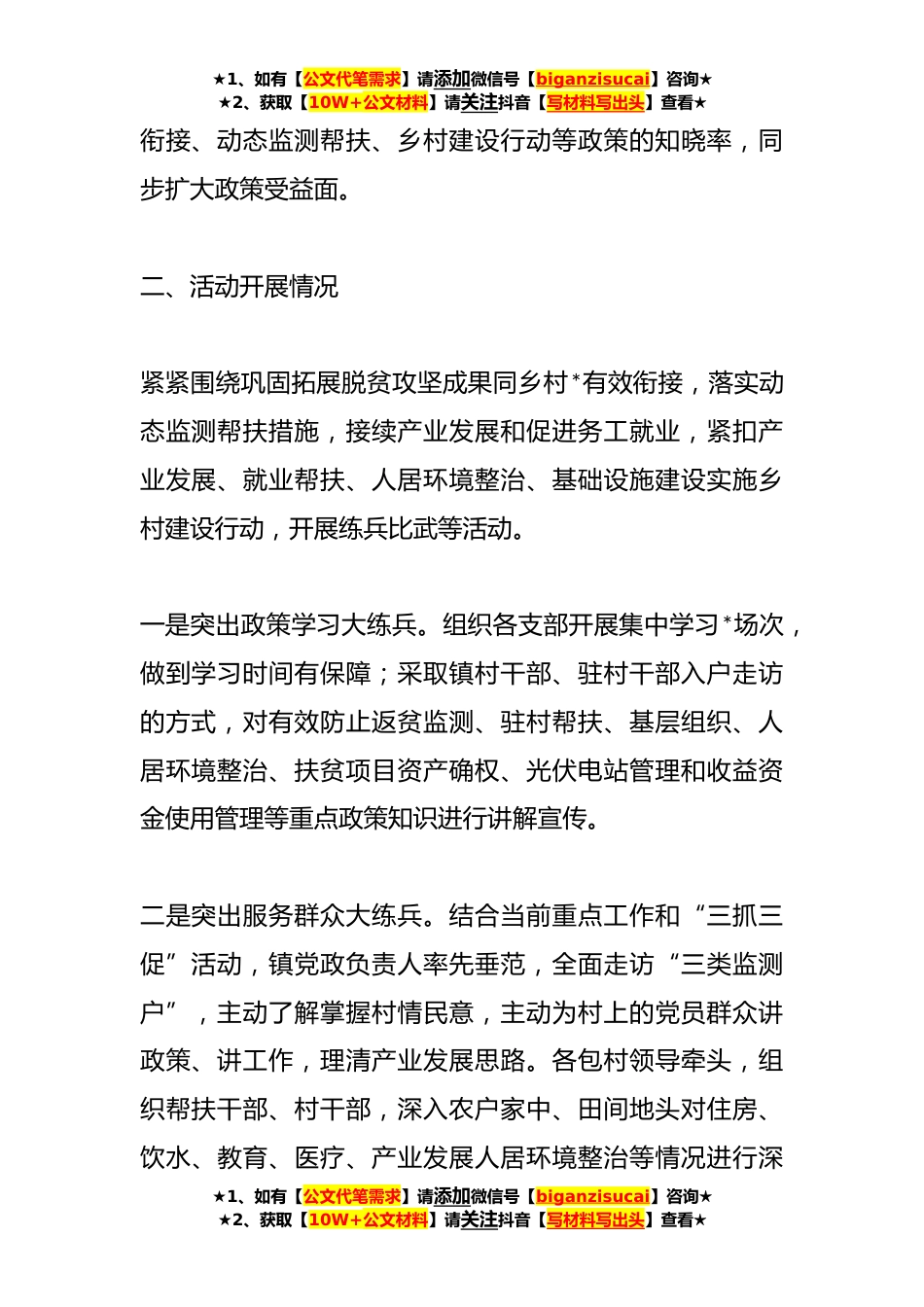 ★1、如有【公文代笔需求】请添加微信号【biganzisucai】咨询★
★2、获取【10W+公文材料】请关注抖音【写材料写出头】查看★

衔接、动态监测帮扶、乡村建设行动等政策的知晓率，同步扩大政策受益面。

二、活动开展情况

紧紧围绕巩固拓展脱贫攻坚成果同乡村*有效衔接，落实动态监测帮扶措施，接续产业发展和促进务工就业，紧扣产业发展、就业帮扶、人居环境整治、基础设施建设实施乡村建设行动，开展练兵比武等活动。

一是突出政策学习大练兵。组织各支部开展集中学习*场次，做到学习时间有保障；采取镇村干部、驻村干部入户走访的方式，对有效防止返贫监测、驻村帮扶、基层组织、人居环境整治、扶贫项目资产确权、光伏电站管理和收益资金使用管理等重点政策知识进行讲解宣传。

二是突出服务群众大练兵。结合当前重点工作和“三抓三促”活动，镇党政负责人率先垂范，全面走访“三类监测户”，主动了解掌握村情民意，主动为村上的党员群众讲政策、讲工作，理清产业发展思路。各包村领导牵头，组织帮扶干部、村干部，深入农户家中、田间地头对住房、饮水、教育、医疗、产业发展人居环境整治等情况进行深

★1、如有【公文代笔需求】请添加微信号【biganzisucai】咨询★
★2、获取【10W+公文材料】请关注抖音【写材料写出头】查看★